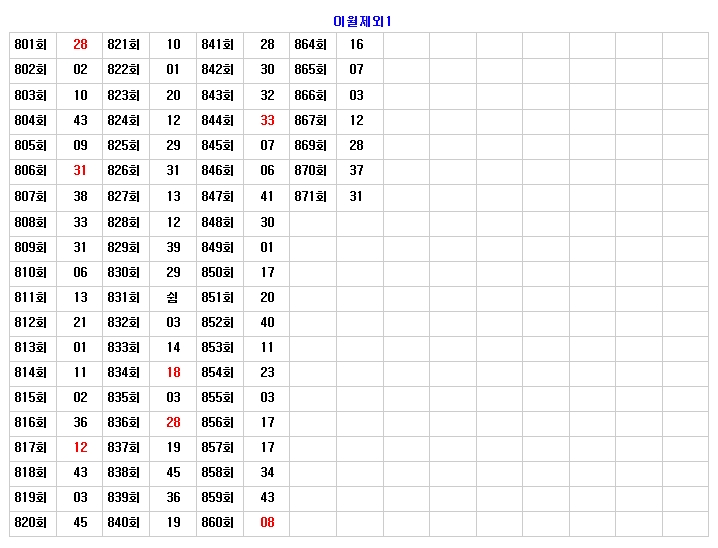 이월제외1

| 801회 | 28 | 821회 | 10 | 841회 | 28 | 864회 | 16 | | | | | | | |
|---|---|---|---|---|---|---|---|---|---|---|---|---|---|---|
| 802회 | 02 | 822회 | 01 | 842회 | 30 | 865회 | 07 | | | | | | | |
| 803회 | 10 | 823회 | 20 | 843회 | 32 | 866회 | 03 | | | | | | | |
| 804회 | 43 | 824회 | 12 | 844회 | 33 | 867회 | 12 | | | | | | | |
| 805회 | 09 | 825회 | 29 | 845회 | 07 | 869회 | 28 | | | | | | | |
| 806회 | 31 | 826회 | 31 | 846회 | 06 | 870회 | 37 | | | | | | | |
| 807회 | 38 | 827회 | 13 | 847회 | 41 | 871회 | 31 | | | | | | | |
| 808회 | 33 | 828회 | 12 | 848회 | 30 | | | | | | | | | |
| 809회 | 31 | 829회 | 39 | 849회 | 01 | | | | | | | | | |
| 810회 | 06 | 830회 | 29 | 850회 | 17 | | | | | | | | | |
| 811회 | 13 | 831회 | 쉼 | 851회 | 20 | | | | | | | | | |
| 812회 | 21 | 832회 | 03 | 852회 | 40 | | | | | | | | | |
| 813회 | 01 | 833회 | 14 | 853회 | 11 | | | | | | | | | |
| 814회 | 11 | 834회 | 18 | 854회 | 23 | | | | | | | | | |
| 815회 | 02 | 835회 | 03 | 855회 | 03 | | | | | | | | | |
| 816회 | 36 | 836회 | 28 | 856회 | 17 | | | | | | | | | |
| 817회 | 12 | 837회 | 19 | 857회 | 17 | | | | | | | | | |
| 818회 | 43 | 838회 | 45 | 858회 | 34 | | | | | | | | | |
| 819회 | 03 | 839회 | 36 | 859회 | 43 | | | | | | | | | |
| 820회 | 45 | 840회 | 19 | 860회 | 08 | | | | | | | | | |